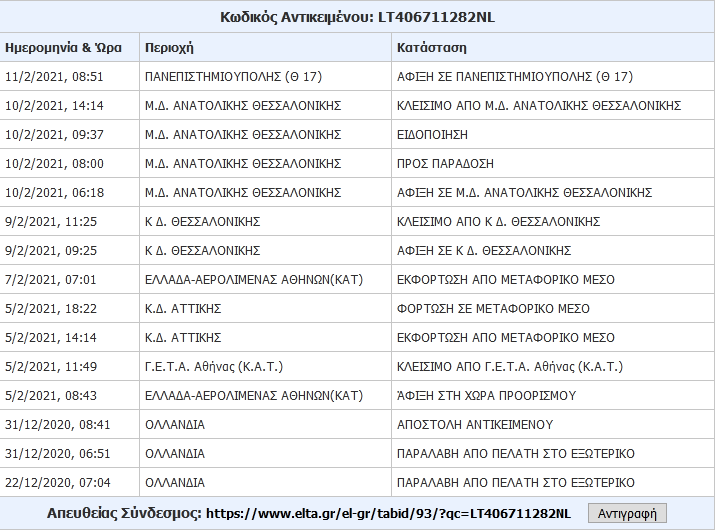 Κωδικός Αντικειμένου: LT406711282NL

| Ημερομηνία & Ώρα | Περιοχή | Κατάσταση |
|---|---|---|
| 11/2/2021, 08:51 | ΠΑΝΕΠΙΣΤΗΜΙΟΥΠΟΛΗΣ (Θ 17) | ΑΦΙΞΗ ΣΕ ΠΑΝΕΠΙΣΤΗΜΙΟΥΠΟΛΗΣ (Θ 17) |
| 10/2/2021, 14:14 | Μ.Δ. ΑΝΑΤΟΛΙΚΗΣ ΘΕΣΣΑΛΟΝΙΚΗΣ | ΚΛΕΙΣΙΜΟ ΑΠΟ Μ.Δ. ΑΝΑΤΟΛΙΚΗΣ ΘΕΣΣΑΛΟΝΙΚΗΣ |
| 10/2/2021, 09:37 | Μ.Δ. ΑΝΑΤΟΛΙΚΗΣ ΘΕΣΣΑΛΟΝΙΚΗΣ | ΕΙΔΟΠΟΙΗΣΗ |
| 10/2/2021, 08:00 | Μ.Δ. ΑΝΑΤΟΛΙΚΗΣ ΘΕΣΣΑΛΟΝΙΚΗΣ | ΠΡΟΣ ΠΑΡΑΔΟΣΗ |
| 10/2/2021, 06:18 | Μ.Δ. ΑΝΑΤΟΛΙΚΗΣ ΘΕΣΣΑΛΟΝΙΚΗΣ | ΑΦΙΞΗ ΣΕ Μ.Δ. ΑΝΑΤΟΛΙΚΗΣ ΘΕΣΣΑΛΟΝΙΚΗΣ |
| 9/2/2021, 11:25 | Κ Δ. ΘΕΣΣΑΛΟΝΙΚΗΣ | ΚΛΕΙΣΙΜΟ ΑΠΟ Κ Δ. ΘΕΣΣΑΛΟΝΙΚΗΣ |
| 9/2/2021, 09:25 | Κ Δ. ΘΕΣΣΑΛΟΝΙΚΗΣ | ΑΦΙΞΗ ΣΕ Κ Δ. ΘΕΣΣΑΛΟΝΙΚΗΣ |
| 7/2/2021, 07:01 | ΕΛΛΑΔΑ-ΑΕΡΟΛΙΜΕΝΑΣ ΑΘΗΝΩΝ(ΚΑΤ) | ΕΚΦΟΡΤΩΣΗ ΑΠΟ ΜΕΤΑΦΟΡΙΚΟ ΜΕΣΟ |
| 5/2/2021, 18:22 | Κ.Δ. ΑΤΤΙΚΗΣ | ΦΟΡΤΩΣΗ ΣΕ ΜΕΤΑΦΟΡΙΚΟ ΜΕΣΟ |
| 5/2/2021, 14:14 | Κ.Δ. ΑΤΤΙΚΗΣ | ΕΚΦΟΡΤΩΣΗ ΑΠΟ ΜΕΤΑΦΟΡΙΚΟ ΜΕΣΟ |
| 5/2/2021, 11:49 | Γ.Ε.Τ.Α. Αθήνας (Κ.Α.Τ.) | ΚΛΕΙΣΙΜΟ ΑΠΟ Γ.Ε.Τ.Α. Αθήνας (Κ.Α.Τ.) |
| 5/2/2021, 08:43 | ΕΛΛΑΔΑ-ΑΕΡΟΛΙΜΕΝΑΣ ΑΘΗΝΩΝ(ΚΑΤ) | ΆΦΙΞΗ ΣΤΗ ΧΩΡΑ ΠΡΟΟΡΙΣΜΟΥ |
| 31/12/2020, 08:41 | ΟΛΛΑΝΔΙΑ | ΑΠΟΣΤΟΛΗ ΑΝΤΙΚΕΙΜΕΝΟΥ |
| 31/12/2020, 06:51 | ΟΛΛΑΝΔΙΑ | ΠΑΡΑΛΑΒΗ ΑΠΟ ΠΕΛΑΤΗ ΣΤΟ ΕΞΩΤΕΡΙΚΟ |
| 22/12/2020, 07:04 | ΟΛΛΑΝΔΙΑ | ΠΑΡΑΛΑΒΗ ΑΠΟ ΠΕΛΑΤΗ ΣΤΟ ΕΞΩΤΕΡΙΚΟ |

Απευθείας Σύνδεσμος: https://www.elta.gr/el-gr/tabid/93/?qc=LT406711282NL Αντιγραφή